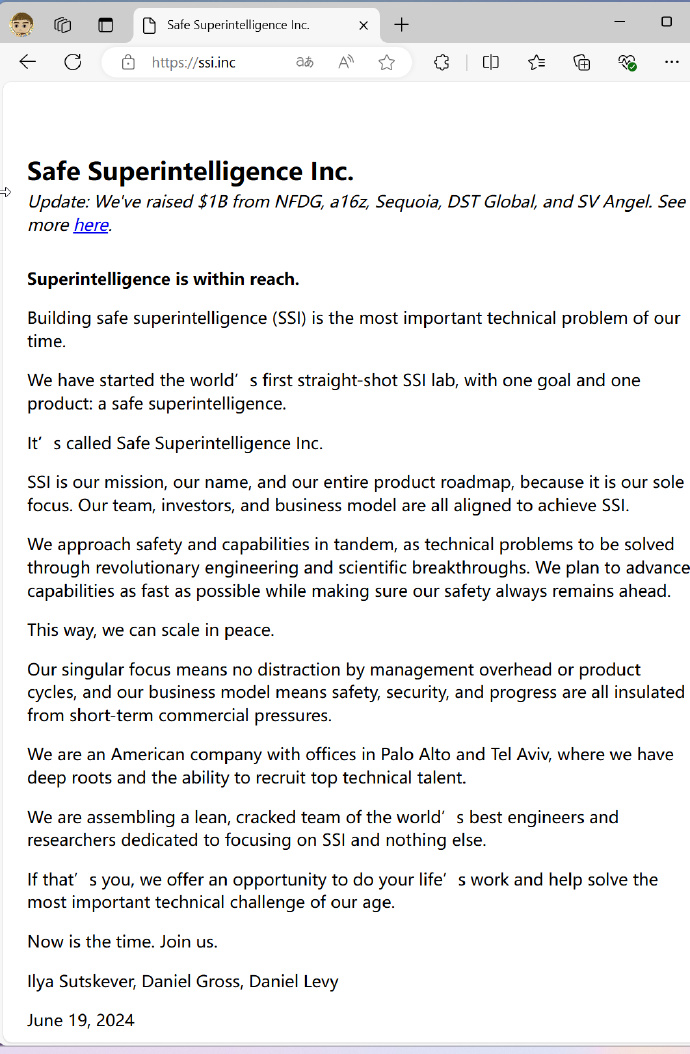 Safe Superintelligence Inc.

https://ssi.inc

Safe Superintelligence Inc.

Update: We've raised $1B from NFDG, a16z, Sequoia, DST Global, and SV Angel. See more here.

Superintelligence is within reach.

Building safe superintelligence (SSI) is the most important technical problem of our time.

We have started the world’s first straight-shot SSI lab, with one goal and one product: a safe superintelligence.

It’s called Safe Superintelligence Inc.

SSI is our mission, our name, and our entire product roadmap, because it is our sole focus. Our team, investors, and business model are all aligned to achieve SSI.

We approach safety and capabilities in tandem, as technical problems to be solved through revolutionary engineering and scientific breakthroughs. We plan to advance capabilities as fast as possible while making sure our safety always remains ahead.

This way, we can scale in peace.

Our singular focus means no distraction by management overhead or product cycles, and our business model means safety, security, and progress are all insulated from short-term commercial pressures.

We are an American company with offices in Palo Alto and Tel Aviv, where we have deep roots and the ability to recruit top technical talent.

We are assembling a lean, cracked team of the world’s best engineers and researchers dedicated to focusing on SSI and nothing else.

If that’s you, we offer an opportunity to do your life’s work and help solve the most important technical challenge of our age.

Now is the time. Join us.

Ilya Sutskever, Daniel Gross, Daniel Levy

June 19, 2024